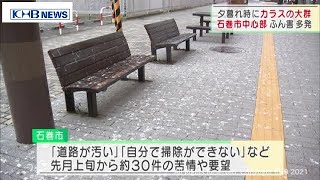 KHB NEWS

夕暮れ時にカラスの大群
石巻市中心部 ふん害 多発

石巻市

「道路が汚い」「自分で掃除ができない」など
先月上旬から約30件の苦情や要望

2021